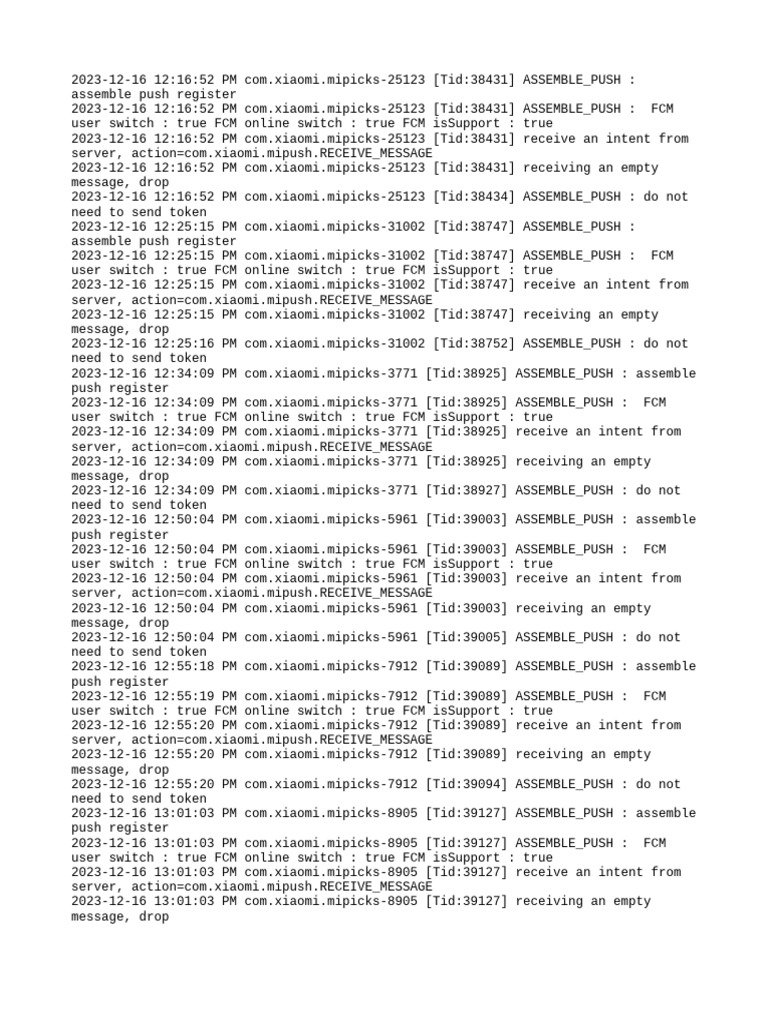 2023-12-16 12:16:52 PM com.xiaomi.mipicks-25123 [Tid:38431] ASSEMBLE_PUSH : assemble push register
2023-12-16 12:16:52 PM com.xiaomi.mipicks-25123 [Tid:38431] ASSEMBLE_PUSH : FCM user switch : true FCM online switch : true FCM isSupport : true
2023-12-16 12:16:52 PM com.xiaomi.mipicks-25123 [Tid:38431] receive an intent from server, action=com.xiaomi.mipush.RECEIVE_MESSAGE
2023-12-16 12:16:52 PM com.xiaomi.mipicks-25123 [Tid:38431] receiving an empty message, drop
2023-12-16 12:16:52 PM com.xiaomi.mipicks-25123 [Tid:38434] ASSEMBLE_PUSH : do not need to send token
2023-12-16 12:25:15 PM com.xiaomi.mipicks-31002 [Tid:38747] ASSEMBLE_PUSH : assemble push register
2023-12-16 12:25:15 PM com.xiaomi.mipicks-31002 [Tid:38747] ASSEMBLE_PUSH : FCM user switch : true FCM online switch : true FCM isSupport : true
2023-12-16 12:25:15 PM com.xiaomi.mipicks-31002 [Tid:38747] receive an intent from server, action=com.xiaomi.mipush.RECEIVE_MESSAGE
2023-12-16 12:25:15 PM com.xiaomi.mipicks-31002 [Tid:38747] receiving an empty message, drop
2023-12-16 12:25:16 PM com.xiaomi.mipicks-31002 [Tid:38752] ASSEMBLE_PUSH : do not need to send token
2023-12-16 12:34:09 PM com.xiaomi.mipicks-3771 [Tid:38925] ASSEMBLE_PUSH : assemble push register
2023-12-16 12:34:09 PM com.xiaomi.mipicks-3771 [Tid:38925] ASSEMBLE_PUSH : FCM user switch : true FCM online switch : true FCM isSupport : true
2023-12-16 12:34:09 PM com.xiaomi.mipicks-3771 [Tid:38925] receive an intent from server, action=com.xiaomi.mipush.RECEIVE_MESSAGE
2023-12-16 12:34:09 PM com.xiaomi.mipicks-3771 [Tid:38925] receiving an empty message, drop
2023-12-16 12:34:09 PM com.xiaomi.mipicks-3771 [Tid:38927] ASSEMBLE_PUSH : do not need to send token
2023-12-16 12:50:04 PM com.xiaomi.mipicks-5961 [Tid:39003] ASSEMBLE_PUSH : assemble push register
2023-12-16 12:50:04 PM com.xiaomi.mipicks-5961 [Tid:39003] ASSEMBLE_PUSH : FCM user switch : true FCM online switch : true FCM isSupport : true
2023-12-16 12:50:04 PM com.xiaomi.mipicks-5961 [Tid:39003] receive an intent from server, action=com.xiaomi.mipush.RECEIVE_MESSAGE
2023-12-16 12:50:04 PM com.xiaomi.mipicks-5961 [Tid:39003] receiving an empty message, drop
2023-12-16 12:50:04 PM com.xiaomi.mipicks-5961 [Tid:39005] ASSEMBLE_PUSH : do not need to send token
2023-12-16 12:55:18 PM com.xiaomi.mipicks-7912 [Tid:39089] ASSEMBLE_PUSH : assemble push register
2023-12-16 12:55:19 PM com.xiaomi.mipicks-7912 [Tid:39089] ASSEMBLE_PUSH : FCM user switch : true FCM online switch : true FCM isSupport : true
2023-12-16 12:55:20 PM com.xiaomi.mipicks-7912 [Tid:39089] receive an intent from server, action=com.xiaomi.mipush.RECEIVE_MESSAGE
2023-12-16 12:55:20 PM com.xiaomi.mipicks-7912 [Tid:39089] receiving an empty message, drop
2023-12-16 12:55:20 PM com.xiaomi.mipicks-7912 [Tid:39094] ASSEMBLE_PUSH : do not need to send token
2023-12-16 13:01:03 PM com.xiaomi.mipicks-8905 [Tid:39127] ASSEMBLE_PUSH : assemble push register
2023-12-16 13:01:03 PM com.xiaomi.mipicks-8905 [Tid:39127] ASSEMBLE_PUSH : FCM user switch : true FCM online switch : true FCM isSupport : true
2023-12-16 13:01:03 PM com.xiaomi.mipicks-8905 [Tid:39127] receive an intent from server, action=com.xiaomi.mipush.RECEIVE_MESSAGE
2023-12-16 13:01:03 PM com.xiaomi.mipicks-8905 [Tid:39127] receiving an empty message, drop